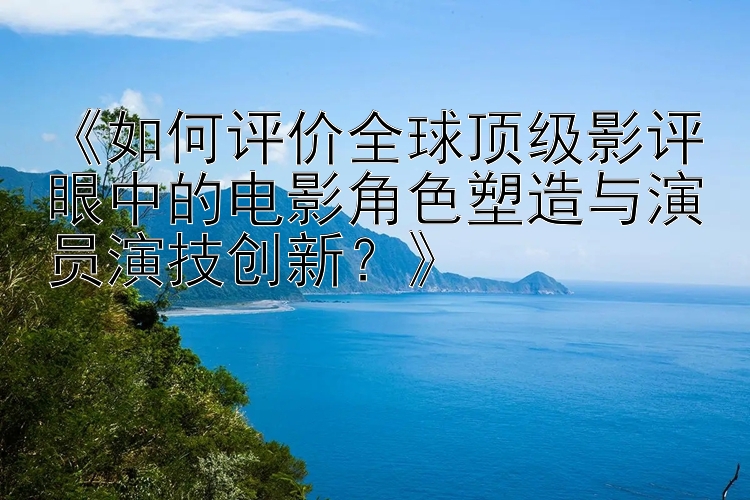 《如何评价全球顶级影评眼中的电影角色塑造与演员演技创新？》